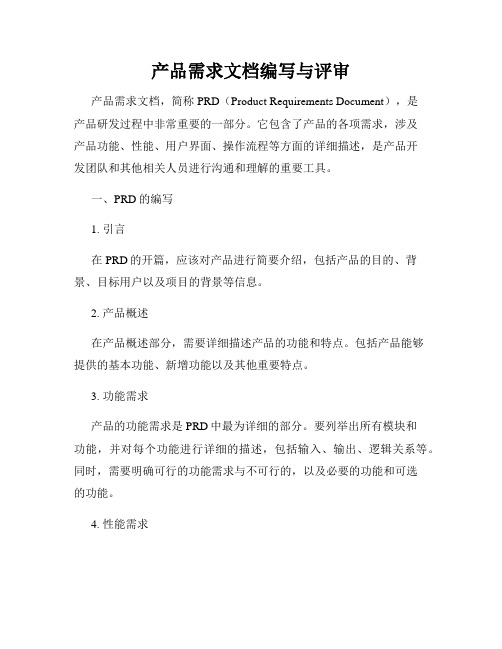 产品需求文档编写与评审

产品需求文档，简称 PRD（Product Requirements Document），是产品研发过程中非常重要的一部分。它包含了产品的各项需求，涉及产品功能、性能、用户界面、操作流程等方面的详细描述，是产品开发团队和其他相关人员进行沟通和理解的重要工具。

一、PRD 的编写

1. 引言

在 PRD 的开篇，应该对产品进行简要介绍，包括产品的目的、背景、目标用户以及项目的背景等信息。

2. 产品概述

在产品概述部分，需要详细描述产品的功能和特点。包括产品能够提供的基本功能、新增功能以及其他重要特点。

3. 功能需求

产品的功能需求是 PRD 中最为详细的部分。要列举出所有模块和功能，并对每个功能进行详细的描述，包括输入、输出、逻辑关系等。同时，需要明确可行的功能需求与不可行的，以及必要的功能和可选的功能。

4. 性能需求